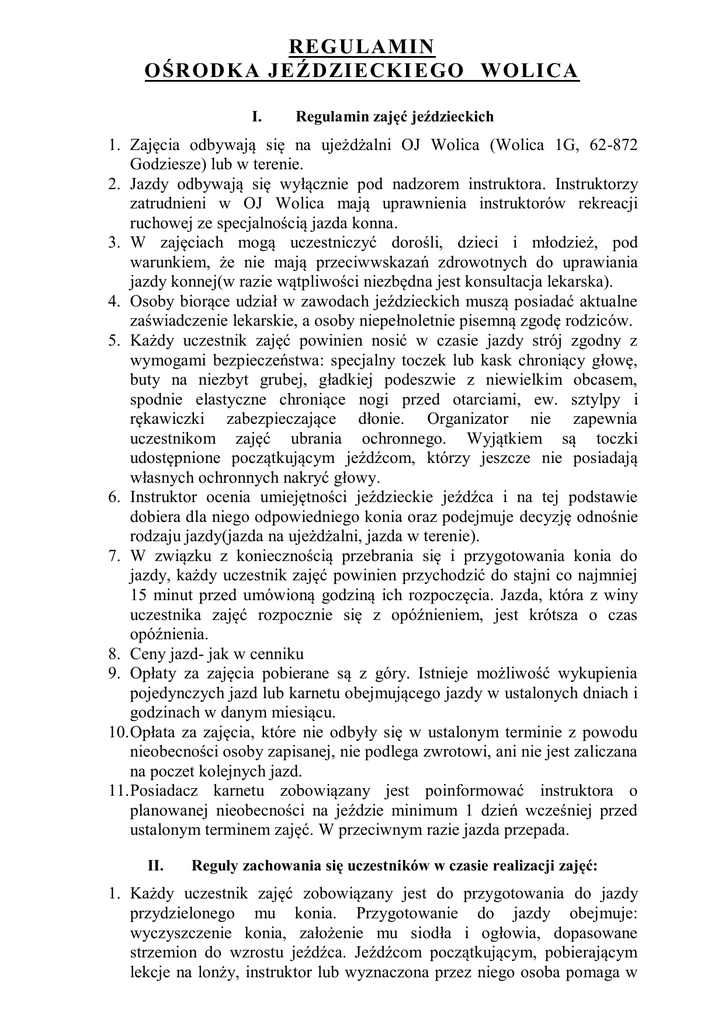 REGULAMIN
OŚRODKA JEŹDZIECKIEGO WOLICA

I. Regulamin zajęć jeździeckich

1. Zajęcia odbywają się na ujeżdżalni OJ Wolica (Wolica 1G, 62-872 Godziesze) lub w terenie.
2. Jazdy odbywają się wyłącznie pod nadzorem instruktora. Instruktorzy zatrudnieni w OJ Wolica mają uprawnienia instruktorów rekreacji ruchowej ze specjalnością jazda konna.
3. W zajęciach mogą uczestniczyć dorośli, dzieci i młodzież, pod warunkiem, że nie mają przeciwwskazań zdrowotnych do uprawiania jazdy konnej(w razie wątpliwości niezbędna jest konsultacja lekarska).
4. Osoby biorące udział w zawodach jeździeckich muszą posiadać aktualne zaświadczenie lekarskie, a osoby niepełnoletnie pisemną zgodę rodziców.
5. Każdy uczestnik zajęć powinien nosić w czasie jazdy strój zgodny z wymogami bezpieczeństwa: specjalny toczek lub kask chroniący głowę, buty na niezbyt grubej, gładkiej podeszwie z niewielkim obcasem, spodnie elastyczne chroniące nogi przed otarciami, ew. sztylpy i rękawiczki zabezpieczające dłonie. Organizator nie zapewnia uczestnikom zajęć ubrania ochronnego. Wyjątkiem są toczki udostępnione początkującym jeźdźcom, którzy jeszcze nie posiadają własnych ochronnych nakryć głowy.
6. Instruktor ocenia umiejętności jeździeckie jeźdźca i na tej podstawie dobiera dla niego odpowiedniego konia oraz podejmuje decyzję odnośnie rodzaju jazdy(jazda na ujeżdżalni, jazda w terenie).
7. W związku z koniecznością przebrania się i przygotowania konia do jazdy, każdy uczestnik zajęć powinien przychodzić do stajni co najmniej 15 minut przed umówioną godziną ich rozpoczęcia. Jazda, która z winy uczestnika zajęć rozpocznie się z opóźnieniem, jest krótsza o czas opóźnienia.
8. Ceny jazd- jak w cenniku
9. Opłaty za zajęcia pobierane są z góry. Istnieje możliwość wykupienia pojedynczych jazd lub karnetu obejmującego jazdy w ustalonych dniach i godzinach w danym miesiącu.
10. Opłata za zajęcia, które nie odbyły się w ustalonym terminie z powodu nieobecności osoby zapisanej, nie podlega zwrotowi, ani nie jest zaliczana na poczet kolejnych jazd.
11. Posiadacz karnetu zobowiązany jest poinformować instruktora o planowanej nieobecności na jeździe minimum 1 dzień wcześniej przed ustalonym terminem zajęć. W przeciwnym razie jazda przepada.

II. Reguły zachowania się uczestników w czasie realizacji zajęć:

1. Każdy uczestnik zajęć zobowiązany jest do przygotowania do jazdy przydzielonego mu konia. Przygotowanie do jazdy obejmuje: wyczyszczenie konia, założenie mu siodła i ogłowia, dopasowane strzemion do wzrostu jeźdźca. Jeźdźcom początkującym, pobierającym lekcje na lonży, instruktor lub wyznaczona przez niego osoba pomaga w